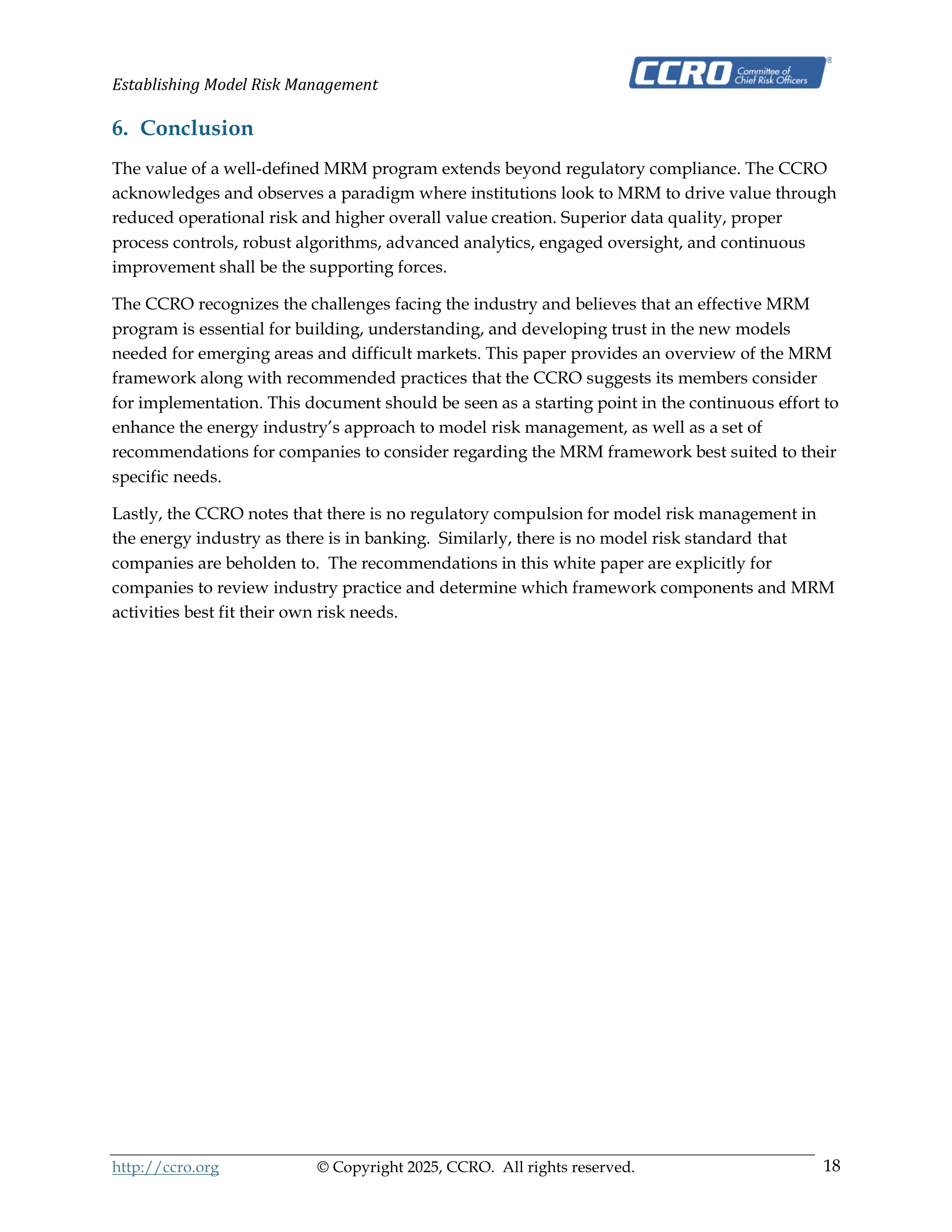 Establishing Model Risk Management

CCRO Committee of Chief Risk Officers ®

6. Conclusion

The value of a well-defined MRM program extends beyond regulatory compliance. The CCRO acknowledges and observes a paradigm where institutions look to MRM to drive value through reduced operational risk and higher overall value creation. Superior data quality, proper process controls, robust algorithms, advanced analytics, engaged oversight, and continuous improvement shall be the supporting forces.

The CCRO recognizes the challenges facing the industry and believes that an effective MRM program is essential for building, understanding, and developing trust in the new models needed for emerging areas and difficult markets. This paper provides an overview of the MRM framework along with recommended practices that the CCRO suggests its members consider for implementation. This document should be seen as a starting point in the continuous effort to enhance the energy industry's approach to model risk management, as well as a set of recommendations for companies to consider regarding the MRM framework best suited to their specific needs.

Lastly, the CCRO notes that there is no regulatory compulsion for model risk management in the energy industry as there is in banking. Similarly, there is no model risk standard that companies are beholden to. The recommendations in this white paper are explicitly for companies to review industry practice and determine which framework components and MRM activities best fit their own risk needs.

http://ccro.org © Copyright 2025, CCRO. All rights reserved. 18